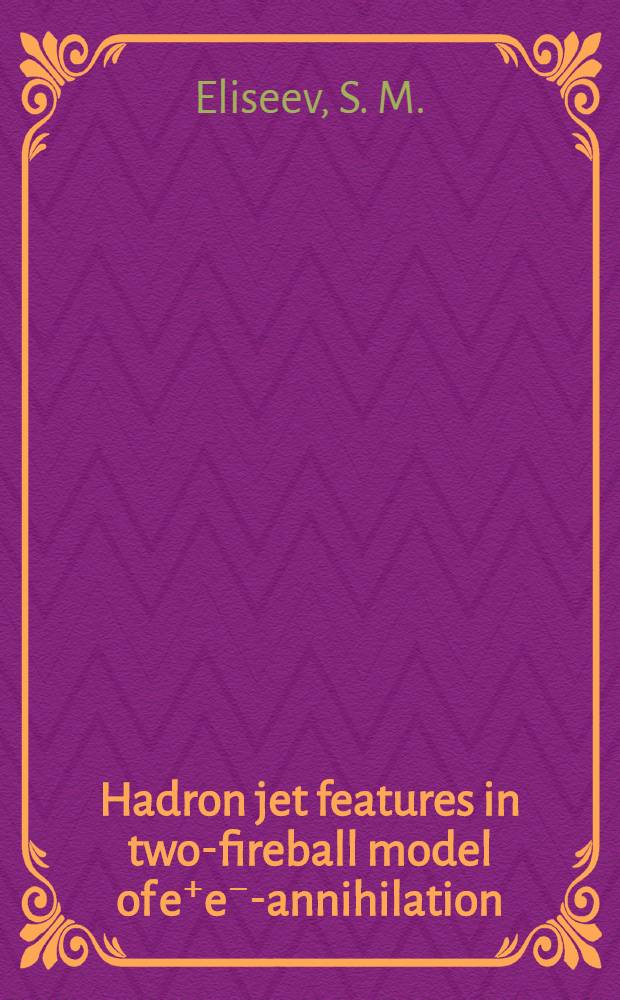 Eliseev, S. M.

Hadron jet features in two-fireball model of $e^+e^-$-annihilation